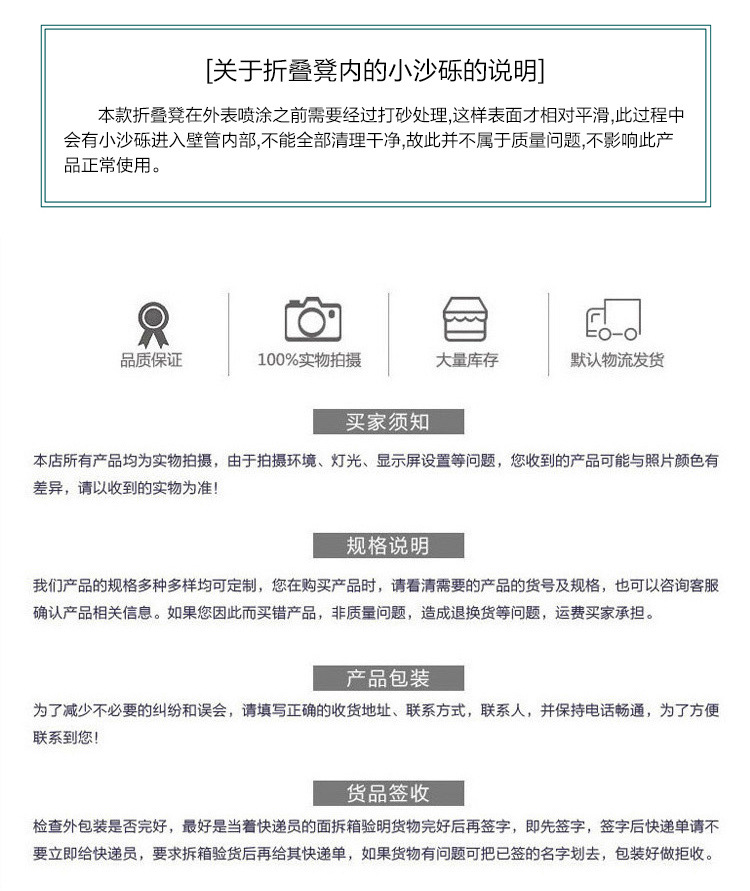 [关于折叠凳内的小沙砾的说明]

本款折叠凳在外表喷涂之前需要经过打砂处理,这样表面才相对平滑,此过程中会有小沙砾进入壁管内部,不能全部清理干净,故此并不属于质量问题,不影响此产品正常使用。

品质保证

100%实物拍摄

大量库存

默认物流发货

买家须知

本店所有产品均为实物拍摄，由于拍摄环境、灯光、显示屏设置等问题，您收到的产品可能与照片颜色有差异，请以收到的实物为准！

规格说明

我们产品的规格多种多样均可定制，您在购买产品时，请看清需要的产品的货号及规格，也可以咨询客服确认产品相关信息。如果您因此而买错产品，非质量问题，造成退换货等问题，运费买家承担。

产品包装

为了减少不必要的纠纷和误会，请填写正确的收货地址、联系方式，联系人，并保持电话畅通，为了方便联系到您！

货品签收

检查外包装是否完好，最好是当着快递员的面拆箱验明货物完好后再签字，即先签字，签字后快递单请不要立即给快递员，要求拆箱验货后再给其快递单，如果货物有问题可把已签的名字划去，包装好做拒收。